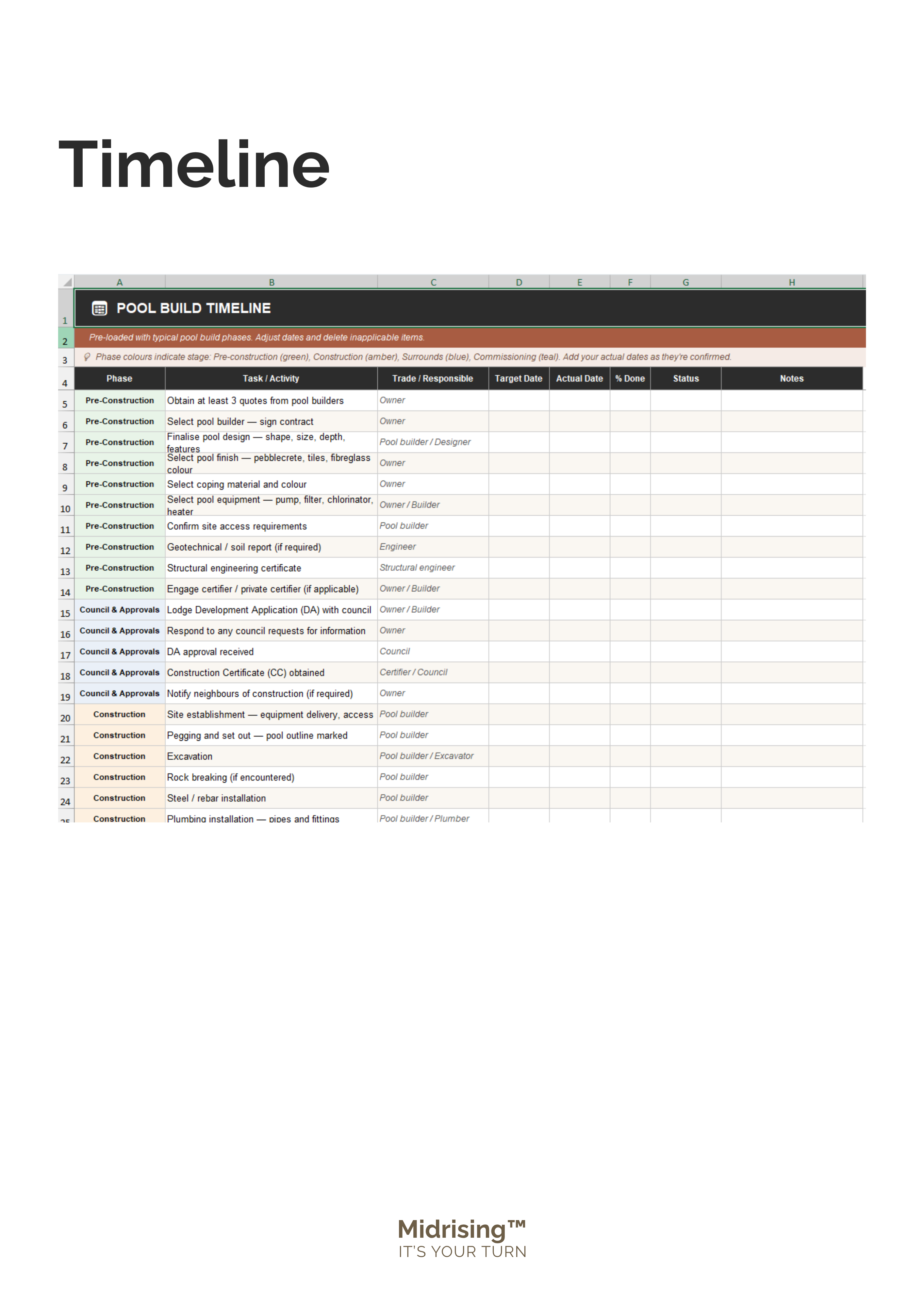 Timeline

| | A | B | C | D | E | F | G | H |
|---|---|---|---|---|---|---|---|---|
| 1 | POOL BUILD TIMELINE | | | | | | | |
| 2 | Pre-loaded with typical pool build phases. Adjust dates and delete inapplicable items. | | | | | | | |
| 3 | Phase colours indicate stage: Pre-construction (green), Construction (amber), Surrounds (blue), Commissioning (teal). Add your actual dates as they're confirmed. | | | | | | | |
| 4 | Phase | Task / Activity | Trade / Responsible | Target Date | Actual Date | % Done | Status | Notes |
| 5 | Pre-Construction | Obtain at least 3 quotes from pool builders | Owner | | | | | |
| 6 | Pre-Construction | Select pool builder — sign contract | Owner | | | | | |
| 7 | Pre-Construction | Finalise pool design — shape, size, depth, features | Pool builder / Designer | | | | | |
| 8 | Pre-Construction | Select pool finish — pebblecrete, tiles, fibreglass colour | Owner | | | | | |
| 9 | Pre-Construction | Select coping material and colour | Owner | | | | | |
| 10 | Pre-Construction | Select pool equipment — pump, filter, chlorinator, heater | Owner / Builder | | | | | |
| 11 | Pre-Construction | Confirm site access requirements | Pool builder | | | | | |
| 12 | Pre-Construction | Geotechnical / soil report (if required) | Engineer | | | | | |
| 13 | Pre-Construction | Structural engineering certificate | Structural engineer | | | | | |
| 14 | Pre-Construction | Engage certifier / private certifier (if applicable) | Owner / Builder | | | | | |
| 15 | Council & Approvals | Lodge Development Application (DA) with council | Owner / Builder | | | | | |
| 16 | Council & Approvals | Respond to any council requests for information | Owner | | | | | |
| 17 | Council & Approvals | DA approval received | Council | | | | | |
| 18 | Council & Approvals | Construction Certificate (CC) obtained | Certifier / Council | | | | | |
| 19 | Council & Approvals | Notify neighbours of construction (if required) | Owner | | | | | |
| 20 | Construction | Site establishment — equipment delivery, access | Pool builder | | | | | |
| 21 | Construction | Pegging and set out — pool outline marked | Pool builder | | | | | |
| 22 | Construction | Excavation | Pool builder / Excavator | | | | | |
| 23 | Construction | Rock breaking (if encountered) | Pool builder | | | | | |
| 24 | Construction | Steel / rebar installation | Pool builder | | | | | |
| 25 | Construction | Plumbing installation — pipes and fittings | Pool builder / Plumber | | | | | |

Midrising™
IT'S YOUR TURN